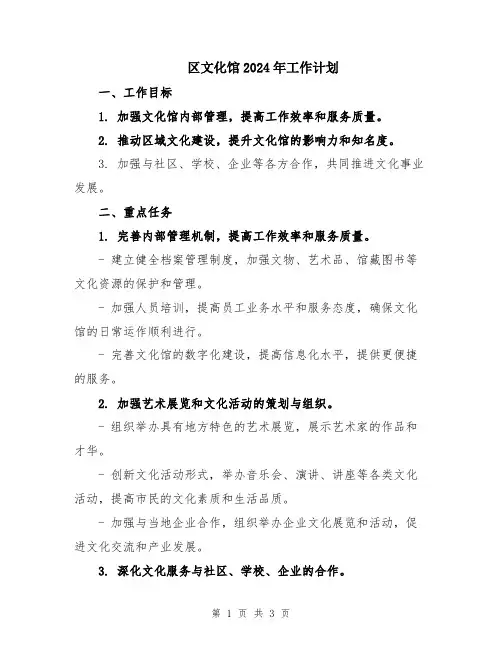 区文化馆2024年工作计划

一、工作目标

1. 加强文化馆内部管理，提高工作效率和服务质量。

2. 推动区域文化建设，提升文化馆的影响力和知名度。

3. 加强与社区、学校、企业等各方合作，共同推进文化事业发展。

二、重点任务

1. 完善内部管理机制，提高工作效率和服务质量。

- 建立健全档案管理制度，加强文物、艺术品、馆藏图书等文化资源的保护和管理。

- 加强人员培训，提高员工业务水平和服务态度，确保文化馆的日常运作顺利进行。

- 完善文化馆的数字化建设，提高信息化水平，提供更便捷的服务。

2. 加强艺术展览和文化活动的策划与组织。

- 组织举办具有地方特色的艺术展览，展示艺术家的作品和才华。

- 创新文化活动形式，举办音乐会、演讲、讲座等各类文化活动，提高市民的文化素质和生活品质。

- 加强与当地企业合作，组织举办企业文化展览和活动，促进文化交流和产业发展。

3. 深化文化服务与社区、学校、企业的合作。

第 1 页 共 3 页